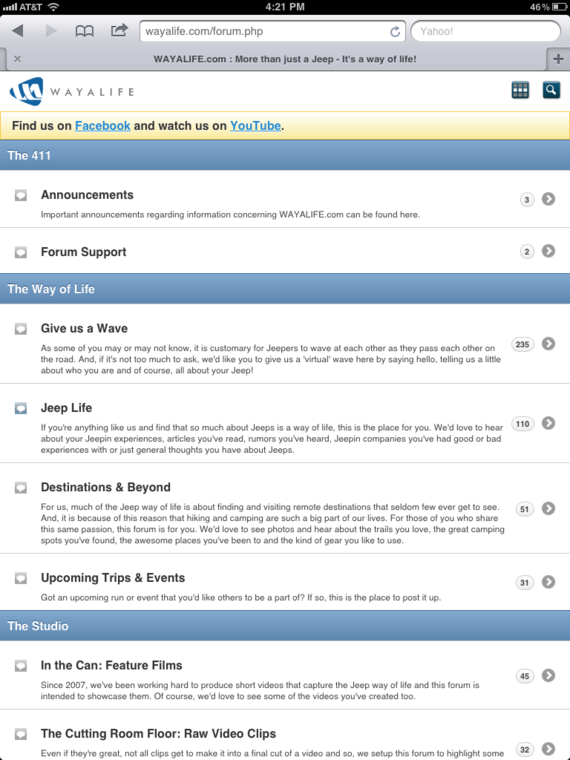 AT&T 4:21 PM 46%

wayalife.com/forum.php

Yahoo!

WAYALIFE.com : More than just a Jeep - It's a way of life!

WAYALIFE

Find us on Facebook and watch us on YouTube.

The 411

Announcements

Important announcements regarding information concerning WAYALIFE.com can be found here.

3

Forum Support

2

The Way of Life

Give us a Wave

As some of you may or may not know, it is customary for Jeepers to wave at each other as they pass each other on the road. And, if it's not too much to ask, we'd like you to give us a 'virtual' wave here by saying hello, telling us a little about who you are and of course, all about your Jeep!

235

Jeep Life

If you're anything like us and find that so much about Jeeps is a way of life, this is the place for you. We'd love to hear about your Jeepin experiences, articles you've read, rumors you've heard, Jeepin companies you've had good or bad experiences with or just general thoughts you have about Jeeps.

110

Destinations & Beyond

For us, much of the Jeep way of life is about finding and visiting remote destinations that seldom few ever get to see. And, it is because of this reason that hiking and camping are such a big part of our lives. For those of you who share this same passion, this forum is for you. We'd love to see photos and hear about the trails you love, the great camping spots you've found, the awesome places you've been to and the kind of gear you like to use.

51

Upcoming Trips & Events

Got an upcoming run or event that you'd like others to be a part of? If so, this is the place to post it up.

31

The Studio

In the Can: Feature Films

Since 2007, we've been working hard to produce short videos that capture the Jeep way of life and this forum is intended to showcase them. Of course, we'd love to see some of the videos you've created too.

45

The Cutting Room Floor: Raw Video Clips

Even if they're great, not all clips get to make it into a final cut of a video and so, we setup this forum to highlight some

32